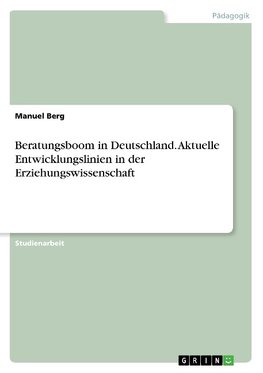 Pädagogik

Manuel Berg

Beratungsboom in Deutschland. Aktuelle Entwicklungslinien in der Erziehungswissenschaft

Studienarbeit

GRIN